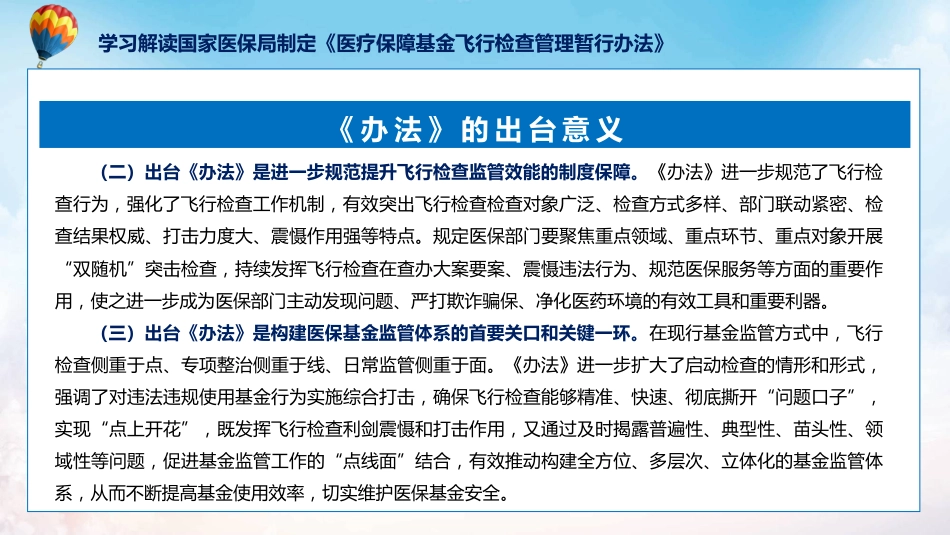 学习解读国家医保局制定《医疗保障基金飞行检查管理暂行办法》

《办法》的出台意义

（二）出台《办法》是进一步规范提升飞行检查监管效能的制度保障。《办法》进一步规范了飞行检查行为，强化了飞行检查工作机制，有效突出飞行检查检查对象广泛、检查方式多样、部门联动紧密、检查结果权威、打击力度大、震慑作用强等特点。规定医保部门要聚焦重点领域、重点环节、重点对象开展“双随机”突击检查，持续发挥飞行检查在查办大案要案、震慑违法行为、规范医保服务等方面的重要作用，使之进一步成为医保部门主动发现问题、严打欺诈骗保、净化医药环境的有效工具和重要利器。

（三）出台《办法》是构建医保基金监管体系的首要关口和关键一环。在现行基金监管方式中，飞行检查侧重于点、专项整治侧重于线、日常监管侧重于面。《办法》进一步扩大了启动检查的情形和形式，强调了对违法违规使用基金行为实施综合打击，确保飞行检查能够精准、快速、彻底撕开“问题口子”，实现“点上开花”，既发挥飞行检查利剑震慑和打击作用，又通过及时揭露普遍性、典型性、苗头性、领域性等问题，促进基金监管工作的“点线面”结合，有效推动构建全方位、多层次、立体化的基金监管体系，从而不断提高基金使用效率，切实维护医保基金安全。